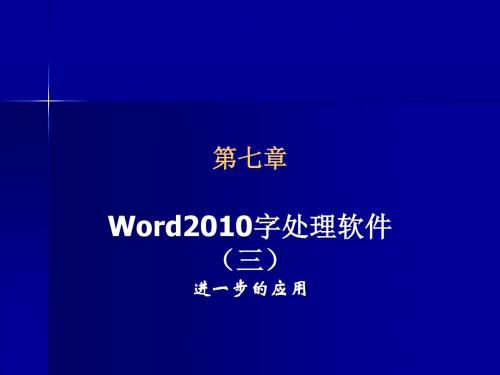 第七章

Word2010字处理软件
（三）
进一步的应用